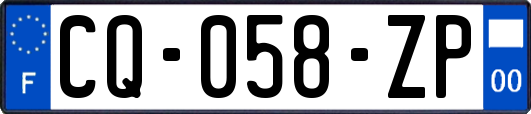 F
CQ-058-ZP
00